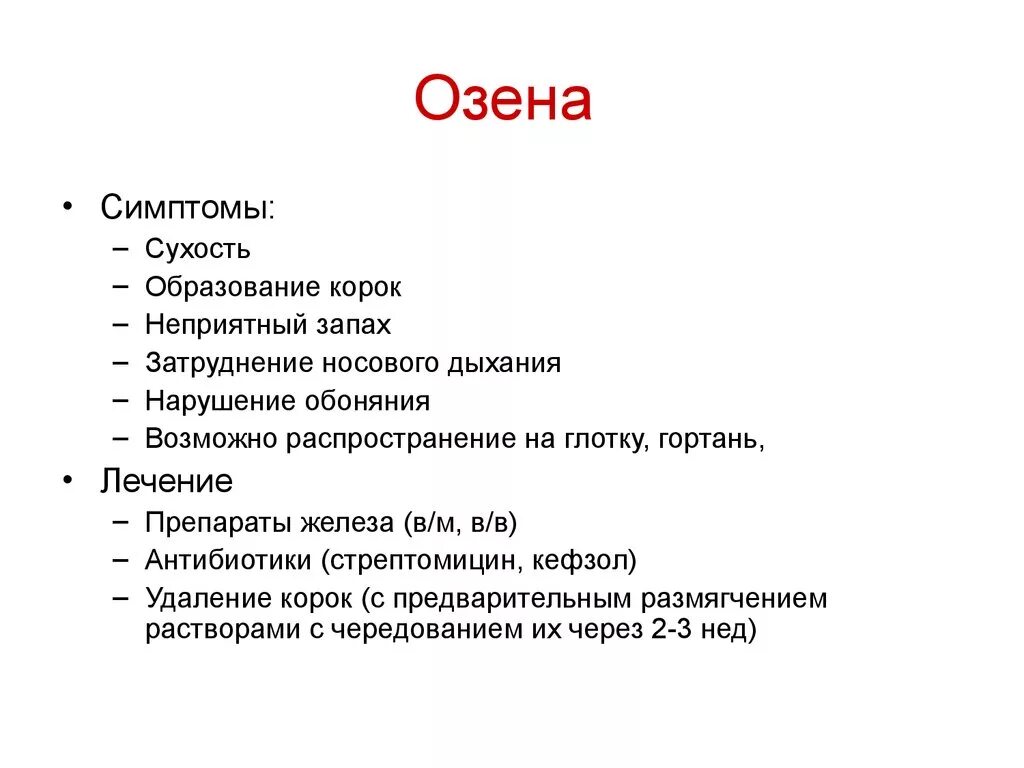 Озена

• Симптомы:
– Сухость
– Образование корок
– Неприятный запах
– Затруднение носового дыхания
– Нарушение обоняния
– Возможно распространение на глотку, гортань,

• Лечение
– Препараты железа (в/м, в/в)
– Антибиотики (стрептомицин, кефзол)
– Удаление корок (с предварительным размягчением растворами с чередованием их через 2-3 нед)